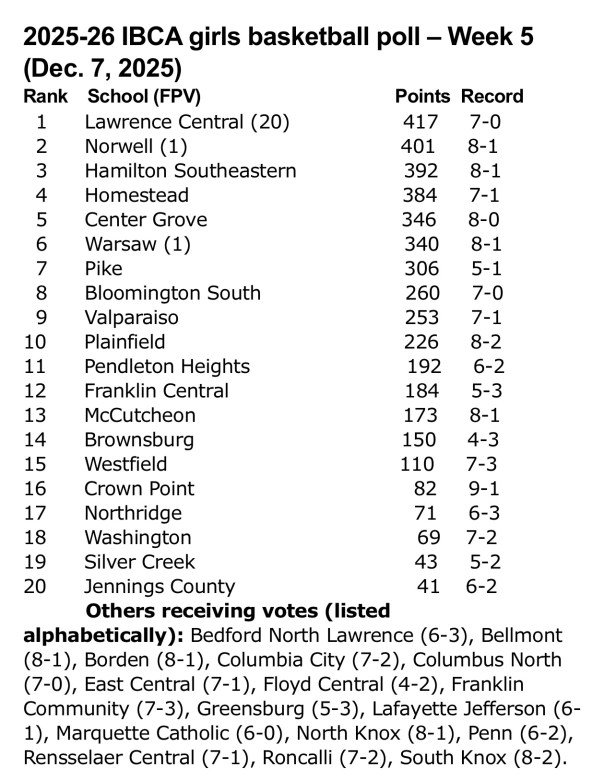 2025-26 IBCA girls basketball poll – Week 5 (Dec. 7, 2025)

| Rank | School (FPV) | Points | Record |
|---|---|---|---|
| 1 | Lawrence Central (20) | 417 | 7-0 |
| 2 | Norwell (1) | 401 | 8-1 |
| 3 | Hamilton Southeastern | 392 | 8-1 |
| 4 | Homestead | 384 | 7-1 |
| 5 | Center Grove | 346 | 8-0 |
| 6 | Warsaw (1) | 340 | 8-1 |
| 7 | Pike | 306 | 5-1 |
| 8 | Bloomington South | 260 | 7-0 |
| 9 | Valparaiso | 253 | 7-1 |
| 10 | Plainfield | 226 | 8-2 |
| 11 | Pendleton Heights | 192 | 6-2 |
| 12 | Franklin Central | 184 | 5-3 |
| 13 | McCutcheon | 173 | 8-1 |
| 14 | Brownsburg | 150 | 4-3 |
| 15 | Westfield | 110 | 7-3 |
| 16 | Crown Point | 82 | 9-1 |
| 17 | Northridge | 71 | 6-3 |
| 18 | Washington | 69 | 7-2 |
| 19 | Silver Creek | 43 | 5-2 |
| 20 | Jennings County | 41 | 6-2 |

Others receiving votes (listed alphabetically): Bedford North Lawrence (6-3), Bellmont (8-1), Borden (8-1), Columbia City (7-2), Columbus North (7-0), East Central (7-1), Floyd Central (4-2), Franklin Community (7-3), Greensburg (5-3), Lafayette Jefferson (6-1), Marquette Catholic (6-0), North Knox (8-1), Penn (6-2), Rensselaer Central (7-1), Roncalli (7-2), South Knox (8-2).